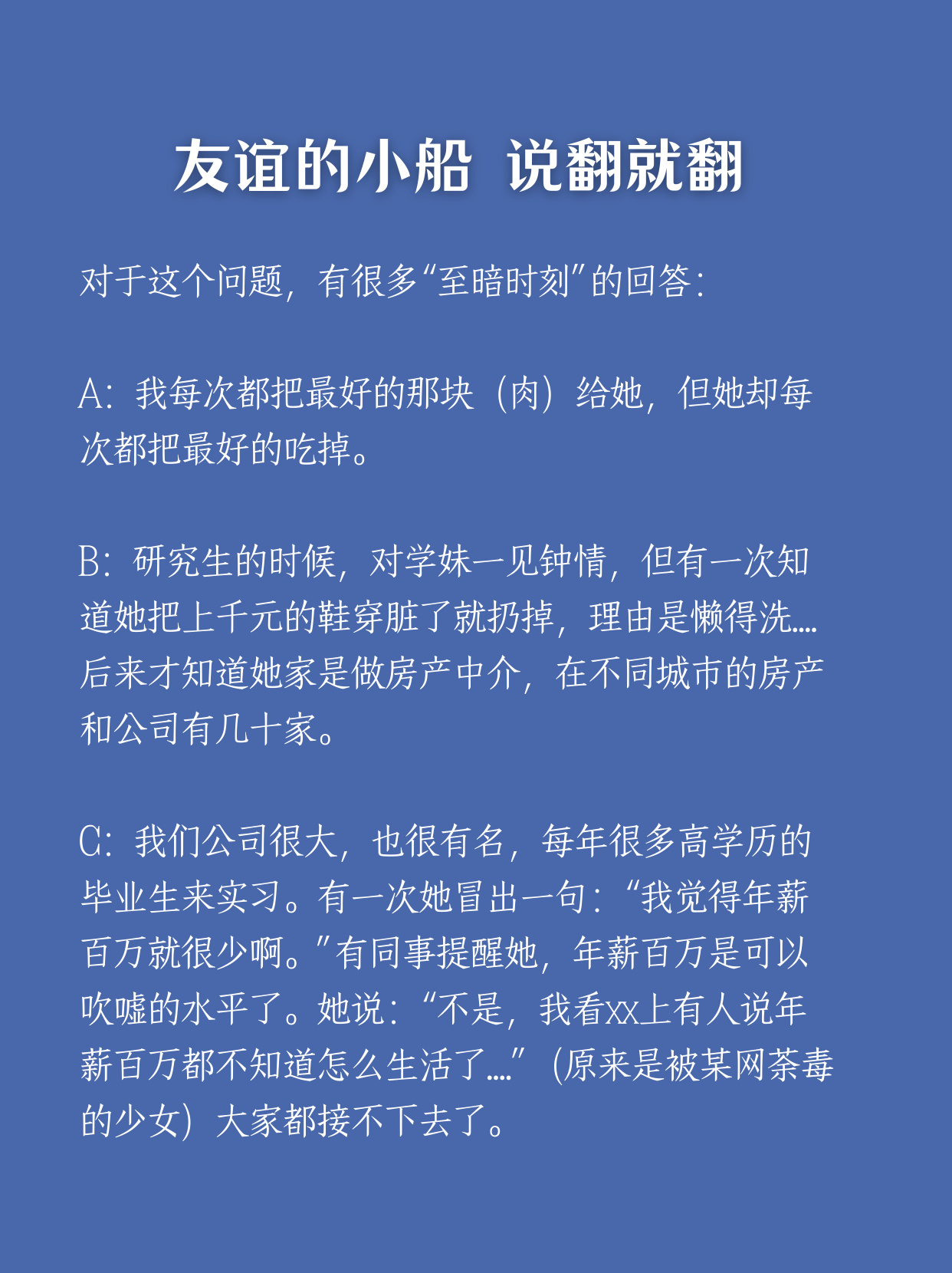 友谊的小船 说翻就翻

对于这个问题，有很多“至暗时刻”的回答：

A：我每次都把最好的那块（肉）给她，但她却每次都把最好的吃掉。

B：研究生的时候，对学妹一见钟情，但有一次知道她把上千元的鞋穿脏了就扔掉，理由是懒得洗....后来才知道她家是做房产中介，在不同城市的房产和公司有几十家。

C：我们公司很大，也很有名，每年很多高学历的毕业生来实习。有一次她冒出一句：“我觉得年薪百万就很少啊。”有同事提醒她，年薪百万是可以吹嘘的水平了。她说：“不是，我看xx上有人说年薪百万都不知道怎么生活了....”（原来是被某网荼毒的少女）大家都接不下去了。